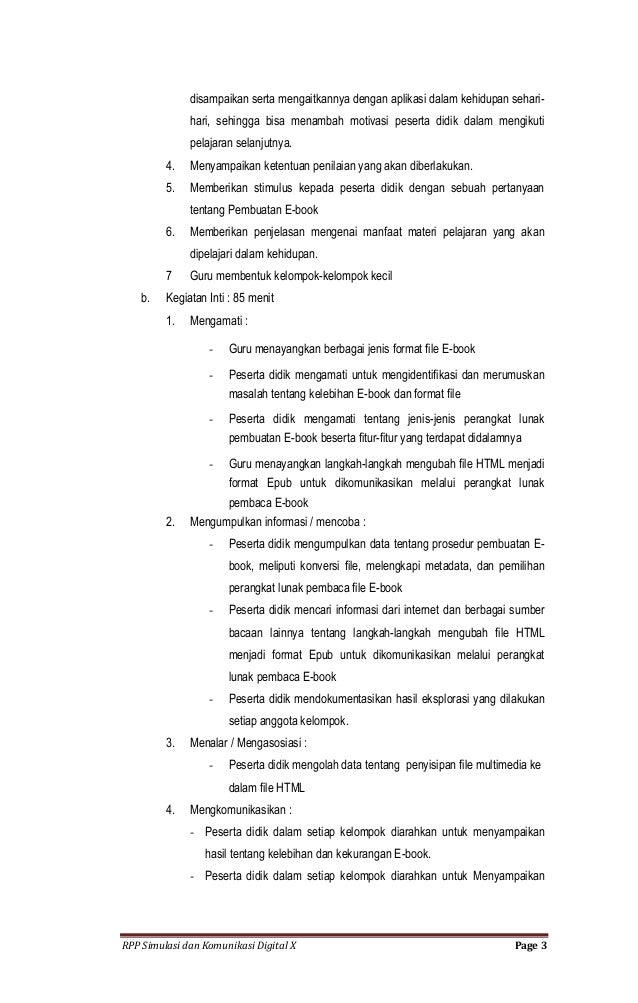 disampaikan serta mengaitkannya dengan aplikasi dalam kehidupan sehari-hari, sehingga bisa menambah motivasi peserta didik dalam mengikuti pelajaran selanjutnya.

4. Menyampaikan ketentuan penilaian yang akan diberlakukan.

5. Memberikan stimulus kepada peserta didik dengan sebuah pertanyaan tentang Pembuatan E-book

6. Memberikan penjelasan mengenai manfaat materi pelajaran yang akan dipelajari dalam kehidupan.

7 Guru membentuk kelompok-kelompok kecil

b. Kegiatan Inti : 85 menit

1. Mengamati :

- Guru menayangkan berbagai jenis format file E-book

- Peserta didik mengamati untuk mengidentifikasi dan merumuskan masalah tentang kelebihan E-book dan format file

- Peserta didik mengamati tentang jenis-jenis perangkat lunak pembuatan E-book beserta fitur-fitur yang terdapat didalamnya

- Guru menayangkan langkah-langkah mengubah file HTML menjadi format Epub untuk dikomunikasikan melalui perangkat lunak pembaca E-book

2. Mengumpulkan informasi / mencoba :

- Peserta didik mengumpulkan data tentang prosedur pembuatan E-book, meliputi konversi file, melengkapi metadata, dan pemilihan perangkat lunak pembaca file E-book

- Peserta didik mencari informasi dari internet dan berbagai sumber bacaan lainnya tentang langkah-langkah mengubah file HTML menjadi format Epub untuk dikomunikasikan melalui perangkat lunak pembaca E-book

- Peserta didik mendokumentasikan hasil eksplorasi yang dilakukan setiap anggota kelompok.

3. Menalar / Mengasosiasi :

- Peserta didik mengolah data tentang penyisipan file multimedia ke dalam file HTML

4. Mengkomunikasikan :

- Peserta didik dalam setiap kelompok diarahkan untuk menyampaikan hasil tentang kelebihan dan kekurangan E-book.

- Peserta didik dalam setiap kelompok diarahkan untuk Menyampaikan

RPP Simulasi dan Komunikasi Digital X Page 3